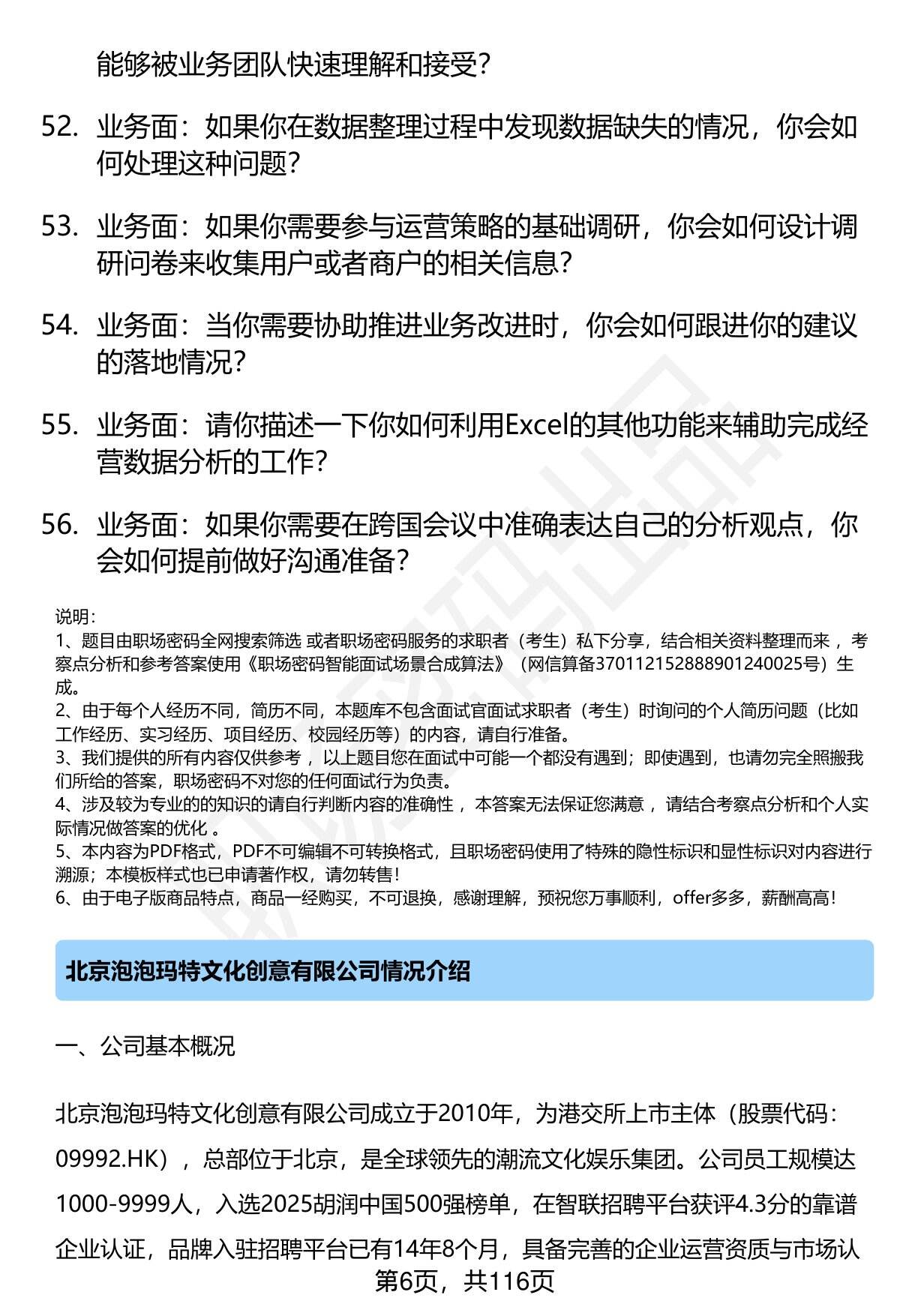 能够被业务团队快速理解和接受？

52. 业务面：如果你在数据整理过程中发现数据缺失的情况，你会如何处理这种问题？

53. 业务面：如果你需要参与运营策略的基础调研，你会如何设计调研问卷来收集用户或者商户的相关信息？

54. 业务面：当你需要协助推进业务改进时，你会如何跟进你的建议的落地情况？

55. 业务面：请你描述一下你如何利用Excel的其他功能来辅助完成经营数据分析的工作？

56. 业务面：如果你需要在跨国会议中准确表达自己的分析观点，你会如何提前做好沟通准备？

说明：
1、题目由职场密码全网搜索筛选 或者职场密码服务的求职者（考生）私下分享，结合相关资料整理而来 ，考察点分析和参考答案使用《职场密码智能面试场景合成算法》（网信算备370112152888901240025号）生成。
2、由于每个人经历不同，简历不同，本题库不包含面试官面试求职者（考生）时询问的个人简历问题（比如工作经历、实习经历、项目经历、校园经历等）的内容，请自行准备。
3、我们提供的所有内容仅供参考 ，以上题目您在面试中可能一个都没有遇到；即使遇到，也请勿完全照搬我们所给的答案，职场密码不对您的任何面试行为负责。
4、涉及较为专业的的知识的请自行判断内容的准确性 ，本答案无法保证您满意 ，请结合考察点分析和个人实际情况做答案的优化 。
5、本内容为PDF格式，PDF不可编辑不可转换格式，且职场密码使用了特殊的隐性标识和显性标识对内容进行溯源；本模板样式也已申请著作权，请勿转售！
6、由于电子版商品特点，商品一经购买，不可退换，感谢理解，预祝您万事顺利，offer多多，薪酬高高！

北京泡泡玛特文化创意有限公司情况介绍

一、公司基本概况

北京泡泡玛特文化创意有限公司成立于2010年，为港交所上市主体（股票代码：09992.HK），总部位于北京，是全球领先的潮流文化娱乐集团。公司员工规模达1000-9999人，入选2025胡润中国500强榜单，在智联招聘平台获评4.3分的靠谱企业认证，品牌入驻招聘平台已有14年8个月，具备完善的企业运营资质与市场认

第6页，共116页